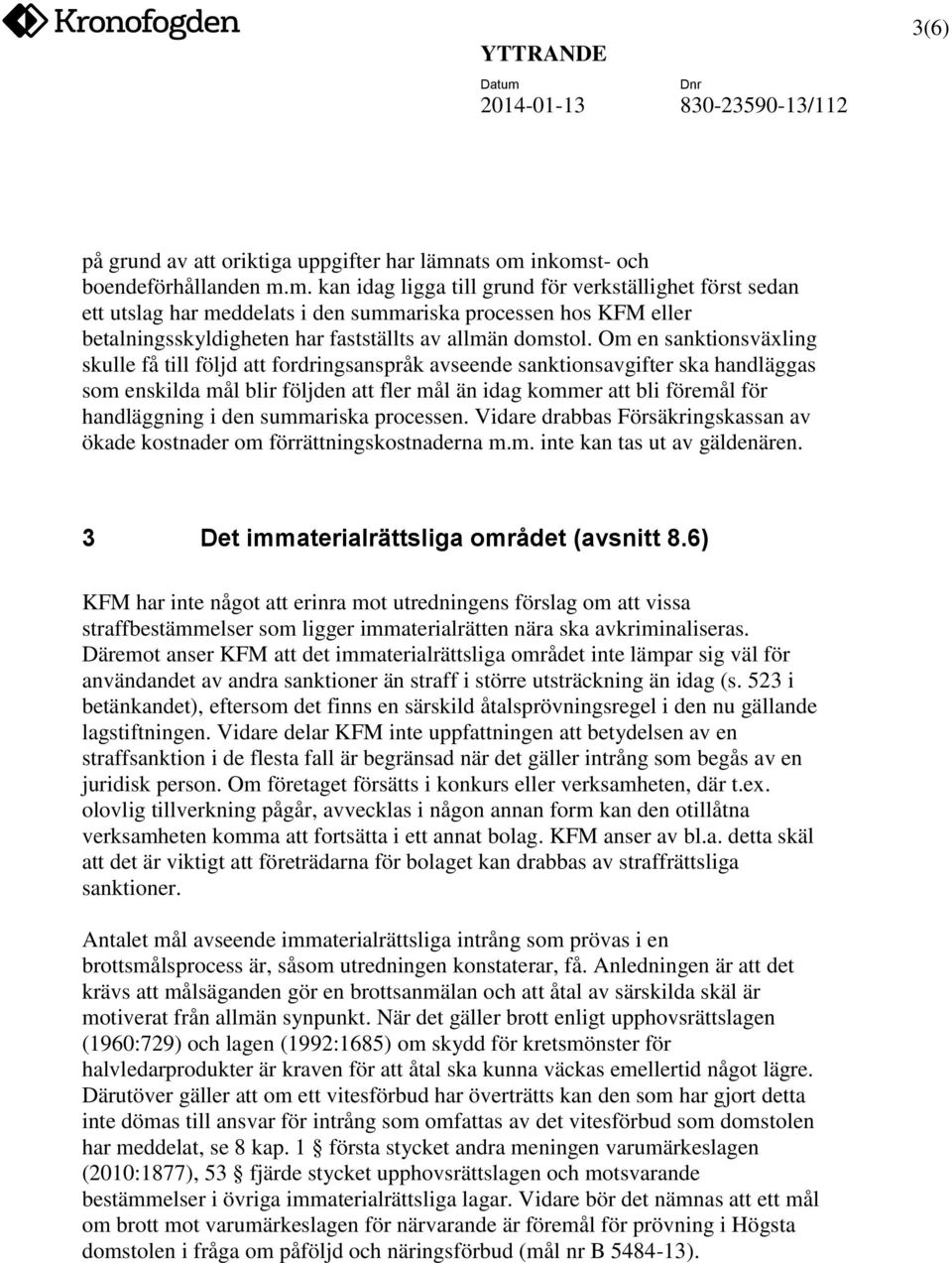 Kronofogden

3(6)

YTTRANDE

Datum
2014-01-13

Dnr
830-23590-13/112

på grund av att oriktiga uppgifter har lämnats om inkomst- och boendeförhållanden m.m. kan idag ligga till grund för verkställighet först sedan ett utslag har meddelats i den summariska processen hos KFM eller betalningsskyldigheten har fastställts av allmän domstol. Om en sanktionsväxling skulle få till följd att fordringsanspråk avseende sanktionsavgifter ska handläggas som enskilda mål blir följden att fler mål än idag kommer att bli föremål för handläggning i den summariska processen. Vidare drabbas Försäkringskassan av ökade kostnader om förrättningskostnaderna m.m. inte kan tas ut av gäldenären.

3 Det immaterialrättsliga området (avsnitt 8.6)

KFM har inte något att erinra mot utredningens förslag om att vissa straffbestämmelser som ligger immaterialrätten nära ska avkriminaliseras. Däremot anser KFM att det immaterialrättsliga området inte lämpar sig väl för användandet av andra sanktioner än straff i större utsträckning än idag (s. 523 i betänkandet), eftersom det finns en särskild åtalsprövningsregel i den nu gällande lagstiftningen. Vidare delar KFM inte uppfattningen att betydelsen av en straffsanktion i de flesta fall är begränsad när det gäller intrång som begås av en juridisk person. Om företaget försätts i konkurs eller verksamheten, där t.ex. olovlig tillverkning pågår, avvecklas i någon annan form kan den otillåtna verksamheten komma att fortsätta i ett annat bolag. KFM anser av bl.a. detta skäl att det är viktigt att företrädarna för bolaget kan drabbas av straffrättsliga sanktioner.

Antalet mål avseende immaterialrättsliga intrång som prövas i en brottsmålsprocess är, såsom utredningen konstaterar, få. Anledningen är att det krävs att målsäganden gör en brottsanmälan och att åtal av särskilda skäl är motiverat från allmän synpunkt. När det gäller brott enligt upphovsrättslagen (1960:729) och lagen (1992:1685) om skydd för kretsmönster för halvledarprodukter är kraven för att åtal ska kunna väckas emellertid något lägre. Därutöver gäller att om ett vitesförbud har överträtts kan den som har gjort detta inte dömas till ansvar för intrång som omfattas av det vitesförbud som domstolen har meddelat, se 8 kap. 1 § första stycket andra meningen varumärkeslagen (2010:1877), 53 § fjärde stycket upphovsrättslagen och motsvarande bestämmelser i övriga immaterialrättsliga lagar. Vidare bör det nämnas att ett mål om brott mot varumärkeslagen för närvarande är föremål för prövning i Högsta domstolen i fråga om påföljd och näringsförbud (mål nr B 5484-13).